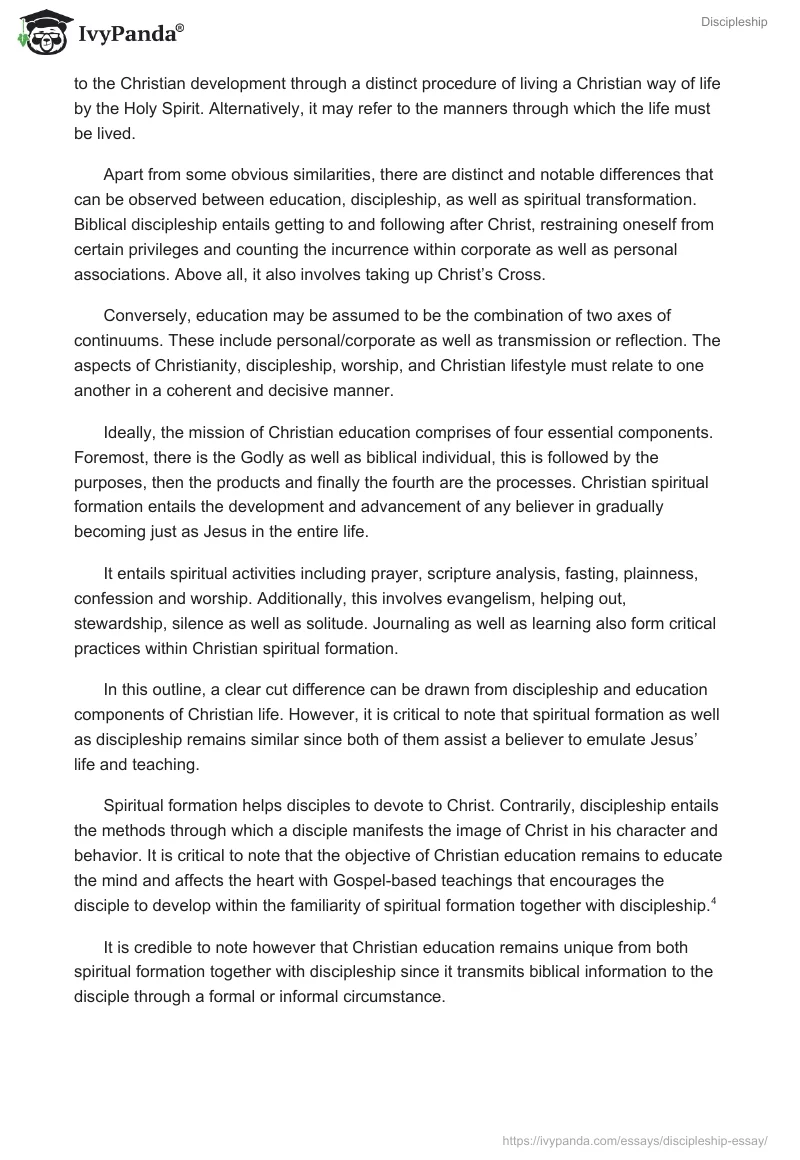 IvyPanda®

Discipleship

to the Christian development through a distinct procedure of living a Christian way of life by the Holy Spirit. Alternatively, it may refer to the manners through which the life must be lived.

Apart from some obvious similarities, there are distinct and notable differences that can be observed between education, discipleship, as well as spiritual transformation. Biblical discipleship entails getting to and following after Christ, restraining oneself from certain privileges and counting the incurrence within corporate as well as personal associations. Above all, it also involves taking up Christ's Cross.

Conversely, education may be assumed to be the combination of two axes of continuums. These include personal/corporate as well as transmission or reflection. The aspects of Christianity, discipleship, worship, and Christian lifestyle must relate to one another in a coherent and decisive manner.

Ideally, the mission of Christian education comprises of four essential components. Foremost, there is the Godly as well as biblical individual, this is followed by the purposes, then the products and finally the fourth are the processes. Christian spiritual formation entails the development and advancement of any believer in gradually becoming just as Jesus in the entire life.

It entails spiritual activities including prayer, scripture analysis, fasting, plainness, confession and worship. Additionally, this involves evangelism, helping out, stewardship, silence as well as solitude. Journaling as well as learning also form critical practices within Christian spiritual formation.

In this outline, a clear cut difference can be drawn from discipleship and education components of Christian life. However, it is critical to note that spiritual formation as well as discipleship remains similar since both of them assist a believer to emulate Jesus' life and teaching.

Spiritual formation helps disciples to devote to Christ. Contrarily, discipleship entails the methods through which a disciple manifests the image of Christ in his character and behavior. It is critical to note that the objective of Christian education remains to educate the mind and affects the heart with Gospel-based teachings that encourages the disciple to develop within the familiarity of spiritual formation together with discipleship.$^4$

It is credible to note however that Christian education remains unique from both spiritual formation together with discipleship since it transmits biblical information to the disciple through a formal or informal circumstance.

https://ivypanda.com/essays/discipleship-essay/